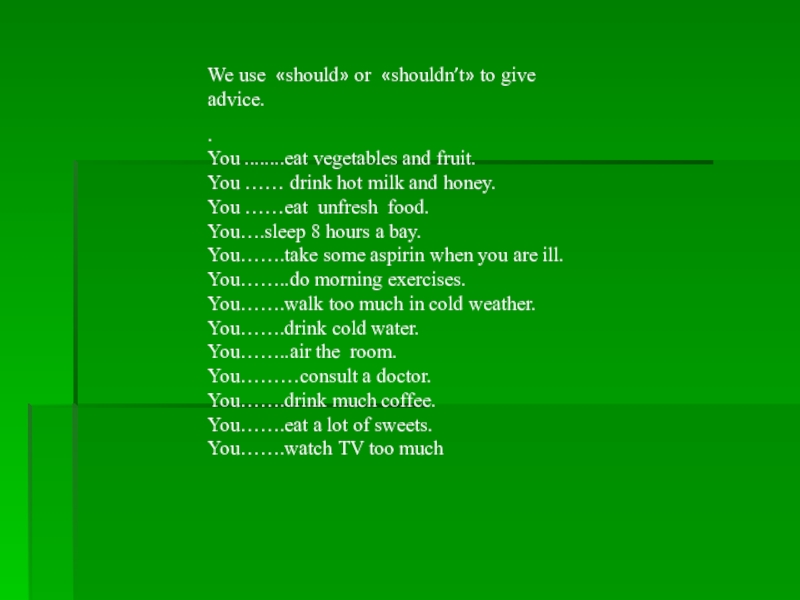 We use «should» or «shouldn't» to give advice.

.

You ........eat vegetables and fruit.
You …… drink hot milk and honey.
You ……eat unfresh food.
You….sleep 8 hours a bay.
You…….take some aspirin when you are ill.
You……..do morning exercises.
You…….walk too much in cold weather.
You…….drink cold water.
You……..air the room.
You………consult a doctor.
You…….drink much coffee.
You…….eat a lot of sweets.
You…….watch TV too much